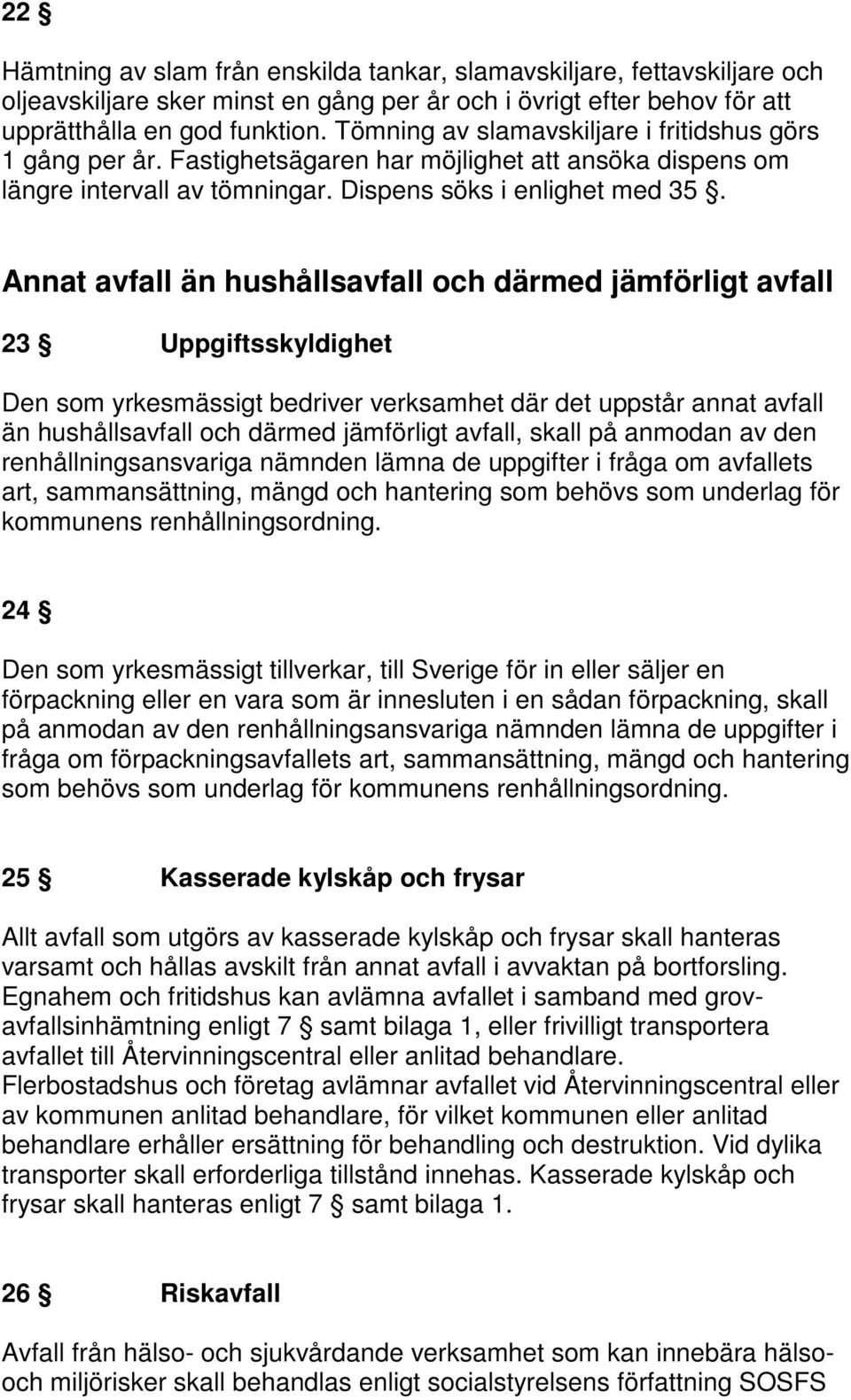 22 §

Hämtning av slam från enskilda tankar, slamavskiljare, fettavskiljare och oljeavskiljare sker minst en gång per år och i övrigt efter behov för att upprätthålla en god funktion. Tömning av slamavskiljare i fritidshus görs 1 gång per år. Fastighetsägaren har möjlighet att ansöka dispens om längre intervall av tömningar. Dispens söks i enlighet med 35 §.

Annat avfall än hushållsavfall och därmed jämförligt avfall

23 § Uppgiftsskyldighet

Den som yrkesmässigt bedriver verksamhet där det uppstår annat avfall än hushållsavfall och därmed jämförligt avfall, skall på anmodan av den renhållningsansvariga nämnden lämna de uppgifter i fråga om avfallets art, sammansättning, mängd och hantering som behövs som underlag för kommunens renhållningsordning.

24 §

Den som yrkesmässigt tillverkar, till Sverige för in eller säljer en förpackning eller en vara som är innesluten i en sådan förpackning, skall på anmodan av den renhållningsansvariga nämnden lämna de uppgifter i fråga om förpackningsavfallets art, sammansättning, mängd och hantering som behövs som underlag för kommunens renhållningsordning.

25 § Kasserade kylskåp och frysar

Allt avfall som utgörs av kasserade kylskåp och frysar skall hanteras varsamt och hållas avskilt från annat avfall i avvaktan på bortforsling. Egnahem och fritidshus kan avlämna avfallet i samband med grovavfallsinhämtning enligt 7 § samt bilaga 1, eller frivilligt transportera avfallet till Återvinningscentral eller anlitad behandlare. Flerbostadshus och företag avlämnar avfallet vid Återvinningscentral eller av kommunen anlitad behandlare, för vilket kommunen eller anlitad behandlare erhåller ersättning för behandling och destruktion. Vid dylika transporter skall erforderliga tillstånd innehas. Kasserade kylskåp och frysar skall hanteras enligt 7 § samt bilaga 1.

26 § Riskavfall

Avfall från hälso- och sjukvårdande verksamhet som kan innebära hälso- och miljörisker skall behandlas enligt socialstyrelsens författning SOSFS